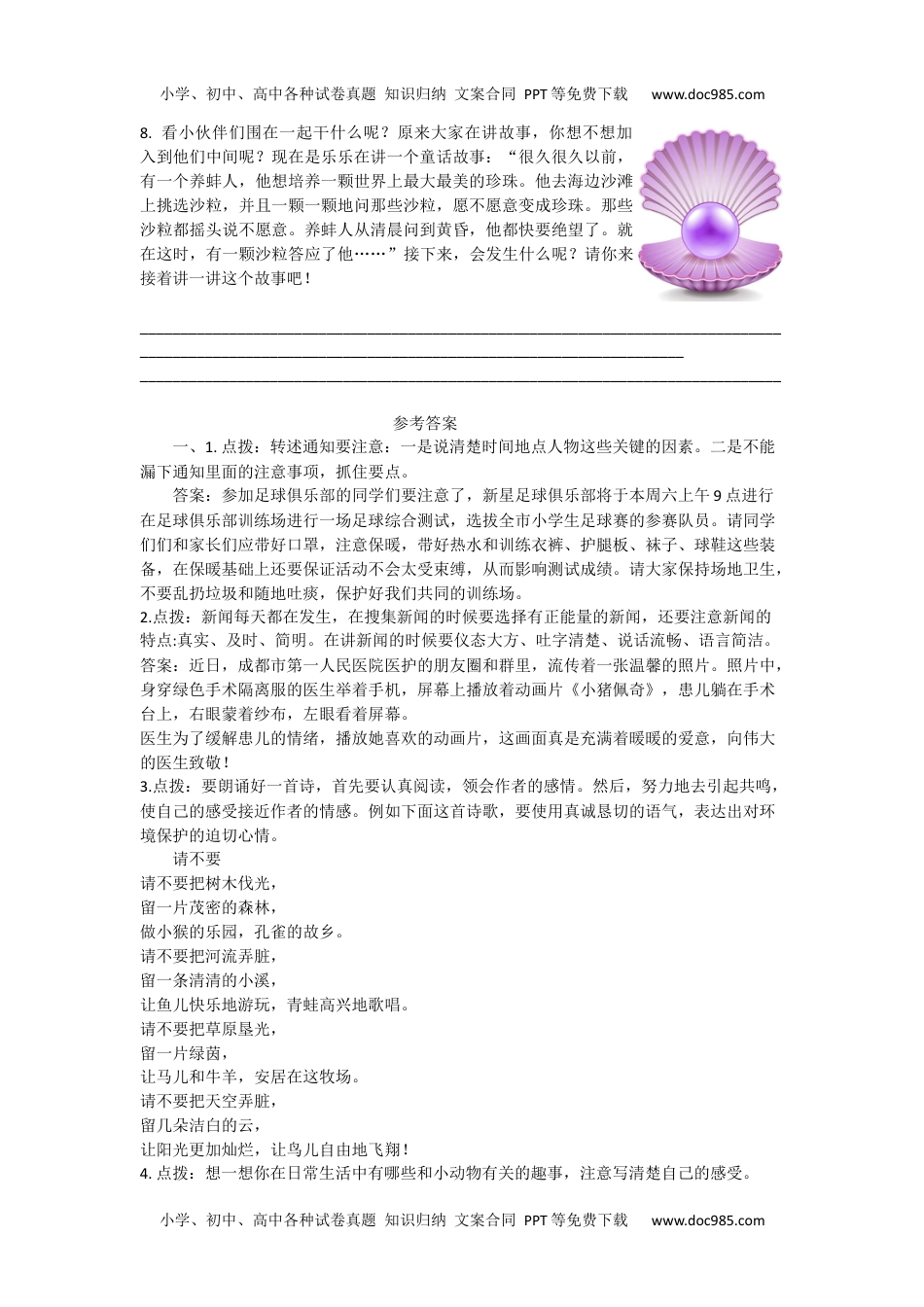 小学、初中、高中各种试卷真题 知识归纳 文案合同 PPT等免费下载 www.doc985.com

8. 看小伙伴们围在一起干什么呢？原来大家在讲故事，你想不想加入到他们中间呢？现在是乐乐在讲一个童话故事：“很久很久以前，有一个养蚌人，他想培养一颗世界上最大最美的珍珠。他去海边沙滩上挑选沙粒，并且一颗一颗地问那些沙粒，愿不愿意变成珍珠。那些沙粒都摇头说不愿意。养蚌人从清晨问到黄昏，他都快要绝望了。就在这时，有一颗沙粒答应了他……”接下来，会发生什么呢？请你来接着讲一讲这个故事吧！

参考答案

一、1. 点拨：转述通知要注意：一是说清楚时间地点人物这些关键的因素。二是不能漏下通知里面的注意事项，抓住要点。

答案：参加足球俱乐部的同学们要注意了，新星足球俱乐部将于本周六上午9点进行在足球俱乐部训练场进行一场足球综合测试，选拔全市小学生足球赛的参赛队员。请同学们和家长们应带好口罩，注意保暖，带好热水和训练衣裤、护腿板、袜子、球鞋这些装备，在保暖基础上还要保证活动不会太受束缚，从而影响测试成绩。请大家保持场地卫生，不要乱扔垃圾和随地吐痰，保护好我们共同的训练场。

2.点拨：新闻每天都在发生，在搜集新闻的时候要选择有正能量的新闻，还要注意新闻的特点:真实、及时、简明。在讲新闻的时候要仪态大方、吐字清楚、说话流畅、语言简洁。

答案：近日，成都市第一人民医院医护的朋友圈和群里，流传着一张温馨的照片。照片中，身穿绿色手术隔离服的医生举着手机，屏幕上播放着动画片《小猪佩奇》，患儿躺在手术台上，右眼蒙着纱布，左眼看着屏幕。

医生为了缓解患儿的情绪，播放她喜欢的动画片，这画面真是充满着暖暖的爱意，向伟大的医生致敬！

3.点拨：要朗诵好一首诗，首先要认真阅读，领会作者的感情。然后，努力地去引起共鸣，使自己的感受接近作者的情感。例如下面这首诗歌，要使用真诚恳切的语气，表达出对环境保护的迫切心情。

请不要
请不要把树木伐光，
留一片茂密的森林，
做小猴的乐园，孔雀的故乡。
请不要把河流弄脏，
留一条清清的小溪，
让鱼儿快乐地游玩，青蛙高兴地歌唱。
请不要把草原垦光，
留一片绿茵，
让马儿和牛羊，安居在这牧场。
请不要把天空弄脏，
留几朵洁白的云，
让阳光更加灿烂，让鸟儿自由地飞翔！

4. 点拨：想一想你在日常生活中有哪些和小动物有关的趣事，注意写清楚自己的感受。

小学、初中、高中各种试卷真题 知识归纳 文案合同 PPT等免费下载 www.doc985.com